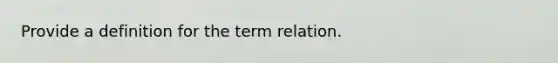 Provide a definition for the term relation.